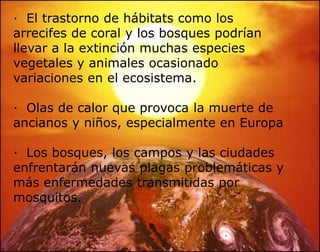 · El trastorno de hábitats como los arrecifes de coral y los bosques podrían llevar a la extinción muchas especies vegetales y animales ocasionado variaciones en el ecosistema.

· Olas de calor que provoca la muerte de ancianos y niños, especialmente en Europa

· Los bosques, los campos y las ciudades enfrentarán nuevas plagas problemáticas y más enfermedades transmitidas por mosquitos.